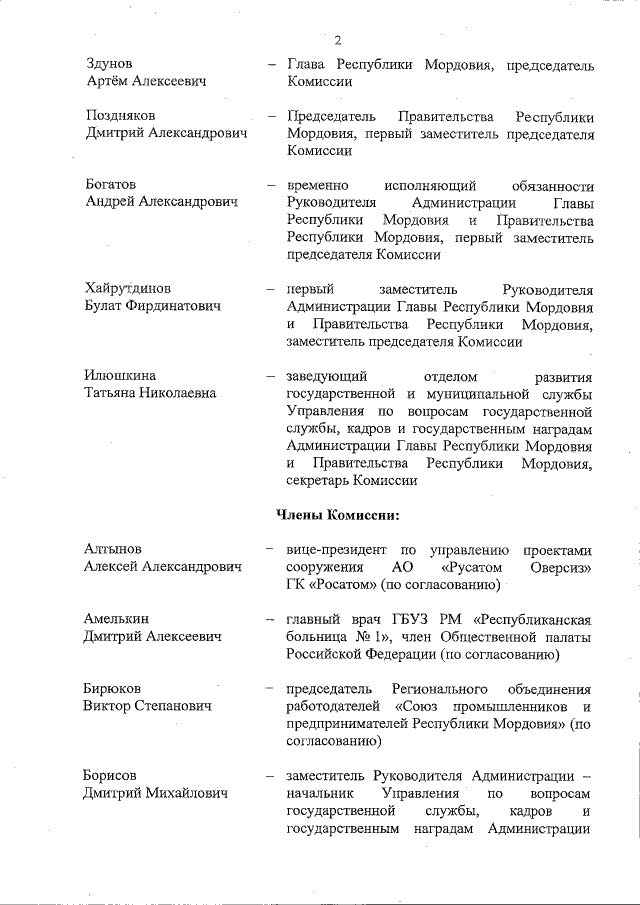 2

Здунов
Артём Алексеевич

– Глава Республики Мордовия, председатель Комиссии

Поздняков
Дмитрий Александрович

– Председатель Правительства Республики Мордовия, первый заместитель председателя Комиссии

Богатов
Андрей Александрович

– временно исполняющий обязанности Руководителя Администрации Главы Республики Мордовия и Правительства Республики Мордовия, первый заместитель председателя Комиссии

Хайрутдинов
Булат Фирдинатович

– первый заместитель Руководителя Администрации Главы Республики Мордовия и Правительства Республики Мордовия, заместитель председателя Комиссии

Илюшкина
Татьяна Николаевна

– заведующий отделом развития государственной и муниципальной службы Управления по вопросам государственной службы, кадров и государственным наградам Администрации Главы Республики Мордовия и Правительства Республики Мордовия, секретарь Комиссии

Члены Комиссии:

Алтынов
Алексей Александрович

– вице-президент по управлению проектами сооружения АО «Русатом Оверсиз» ГК «Росатом» (по согласованию)

Амелькин
Дмитрий Алексеевич

– главный врач ГБУЗ РМ «Республиканская больница № 1», член Общественной палаты Российской Федерации (по согласованию)

Бирюков
Виктор Степанович

– председатель Регионального объединения работодателей «Союз промышленников и предпринимателей Республики Мордовия» (по согласованию)

Борисов
Дмитрий Михайлович

– заместитель Руководителя Администрации – начальник Управления по вопросам государственной службы, кадров и государственным наградам Администрации